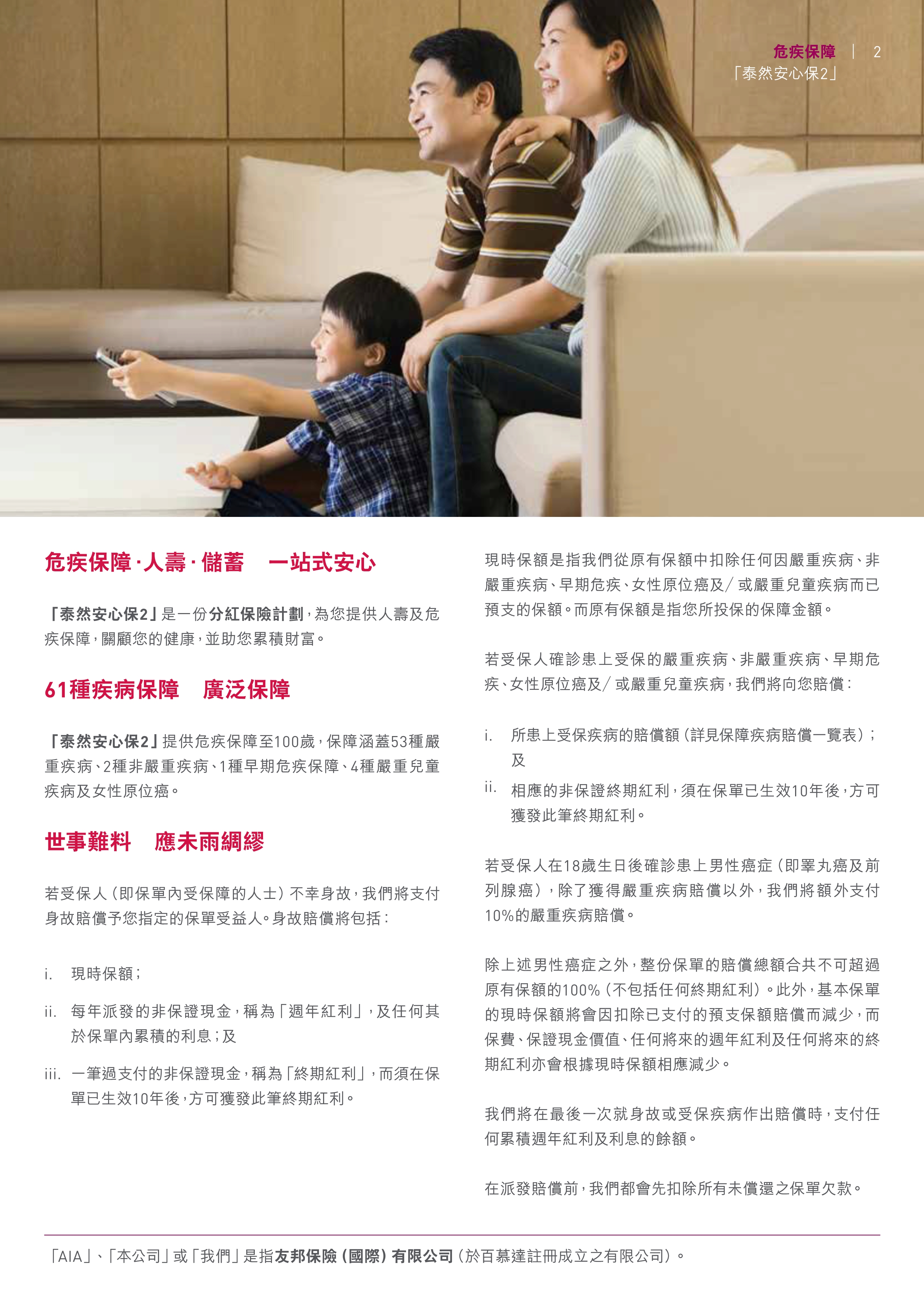 危疾保障 | 2
「泰然安心保2」

危疾保障·人壽·儲蓄　一站式安心

「泰然安心保2」是一份分紅保險計劃，為您提供人壽及危疾保障，關顧您的健康，並助您累積財富。

61種疾病保障　廣泛保障

「泰然安心保2」提供危疾保障至100歲，保障涵蓋53種嚴重疾病、2種非嚴重疾病、1種早期危疾保障、4種嚴重兒童疾病及女性原位癌。

世事難料　應未雨綢繆

若受保人（即保單內受保障的人士）不幸身故，我們將支付身故賠償予您指定的保單受益人。身故賠償將包括：

i. 現時保額；

ii. 每年派發的非保證現金，稱為「週年紅利」，及任何其於保單內累積的利息；及

iii. 一筆過支付的非保證現金，稱為「終期紅利」，而須在保單已生效10年後，方可獲發此筆終期紅利。

現時保額是指我們從原有保額中扣除任何因嚴重疾病、非嚴重疾病、早期危疾、女性原位癌及/或嚴重兒童疾病而已預支的保額。而原有保額是指您所投保的保障金額。

若受保人確診患上受保的嚴重疾病、非嚴重疾病、早期危疾、女性原位癌及/或嚴重兒童疾病，我們將向您賠償：

i. 所患上受保疾病的賠償額（詳見保障疾病賠償一覽表）；及

ii. 相應的非保證終期紅利，須在保單已生效10年後，方可獲發此筆終期紅利。

若受保人在18歲生日後確診患上男性癌症（即睪丸癌及前列腺癌），除了獲得嚴重疾病賠償以外，我們將額外支付10%的嚴重疾病賠償。

除上述男性癌症之外，整份保單的賠償總額合共不可超過原有保額的100%（不包括任何終期紅利）。此外，基本保單的現時保額將會因扣除已支付的預支保額賠償而減少，而保費、保證現金價值、任何將來的週年紅利及任何將來的終期紅利亦會根據現時保額相應減少。

我們將在最後一次就身故或受保疾病作出賠償時，支付任何累積週年紅利及利息的餘額。

在派發賠償前，我們都會先扣除所有未償還之保單欠款。

「AIA」、「本公司」或「我們」是指友邦保險（國際）有限公司（於百慕達註冊成立之有限公司）。